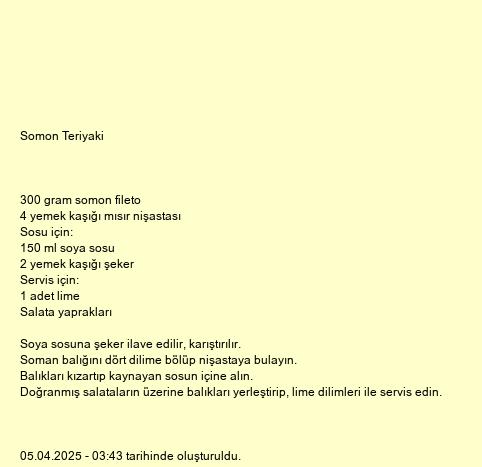 Somon Teriyaki

300 gram somon fileto
4 yemek kaşığı mısır nişastası
Sosu için:
150 ml soya sosu
2 yemek kaşığı şeker
Servis için:
1 adet lime
Salata yaprakları

Soya sosuna şeker ilave edilir, karıştırılır.
Soman balığını dört dilime bölüp nişastaya bulayın.
Balıkları kızartıp kaynayan sosun içine alın.
Doğranmış salataların üzerine balıkları yerleştirip, lime dilimleri ile servis edin.

05.04.2025 - 03:43 tarihinde oluşturuldu.